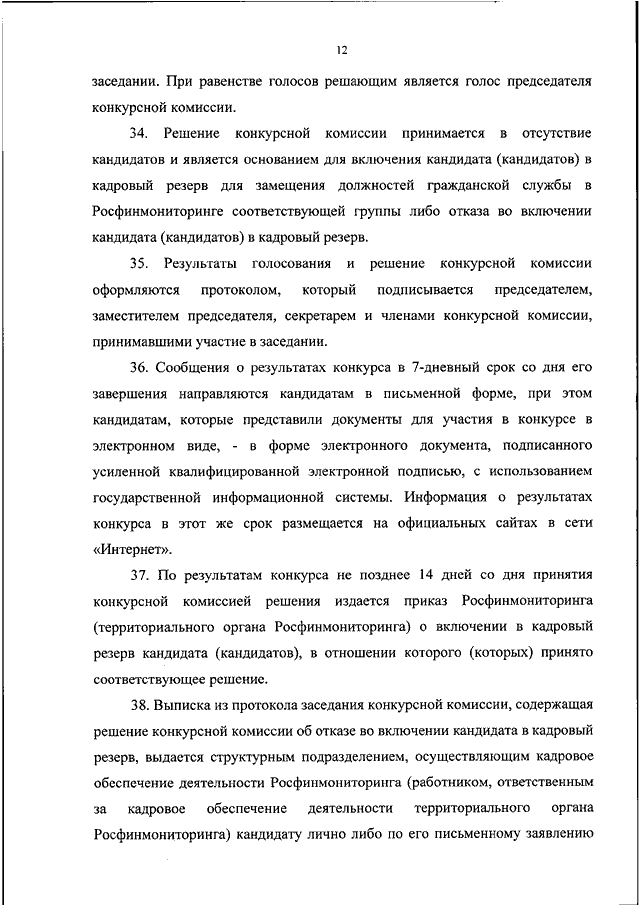 12

заседании. При равенстве голосов решающим является голос председателя конкурсной комиссии.

34. Решение конкурсной комиссии принимается в отсутствие кандидатов и является основанием для включения кандидата (кандидатов) в кадровый резерв для замещения должностей гражданской службы в Росфинмониторинге соответствующей группы либо отказа во включении кандидата (кандидатов) в кадровый резерв.

35. Результаты голосования и решение конкурсной комиссии оформляются протоколом, который подписывается председателем, заместителем председателя, секретарем и членами конкурсной комиссии, принимавшими участие в заседании.

36. Сообщения о результатах конкурса в 7-дневный срок со дня его завершения направляются кандидатам в письменной форме, при этом кандидатам, которые представили документы для участия в конкурсе в электронном виде, - в форме электронного документа, подписанного усиленной квалифицированной электронной подписью, с использованием государственной информационной системы. Информация о результатах конкурса в этот же срок размещается на официальных сайтах в сети «Интернет».

37. По результатам конкурса не позднее 14 дней со дня принятия конкурсной комиссией решения издается приказ Росфинмониторинга (территориального органа Росфинмониторинга) о включении в кадровый резерв кандидата (кандидатов), в отношении которого (которых) принято соответствующее решение.

38. Выписка из протокола заседания конкурсной комиссии, содержащая решение конкурсной комиссии об отказе во включении кандидата в кадровый резерв, выдается структурным подразделением, осуществляющим кадровое обеспечение деятельности Росфинмониторинга (работником, ответственным за кадровое обеспечение деятельности территориального органа Росфинмониторинга) кандидату лично либо по его письменному заявлению